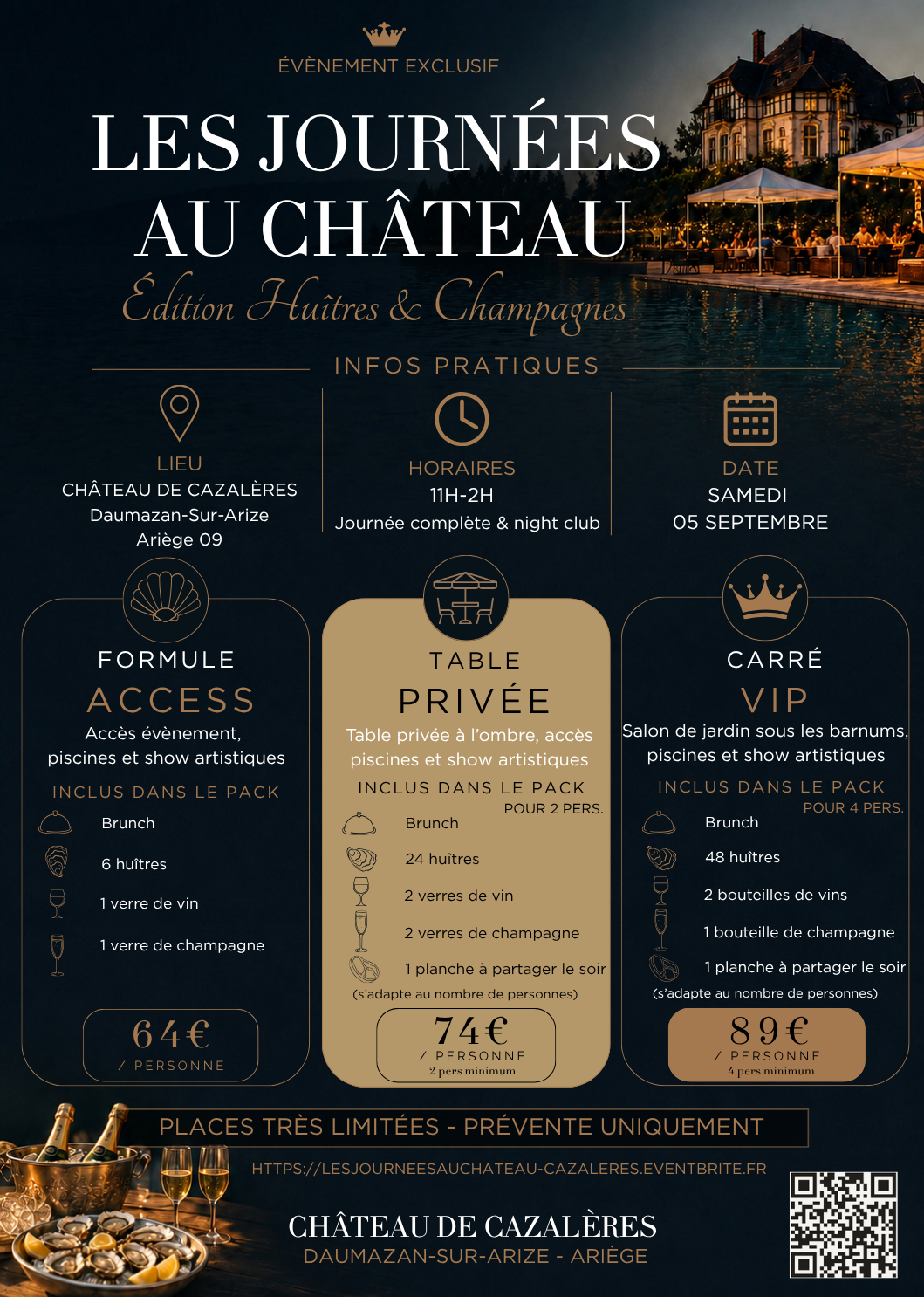 ÉVÈNEMENT EXCLUSIF

LES JOURNÉES AU CHÂTEAU

Édition Huîtres & Champagnes

INFOS PRATIQUES

LIEU
CHÂTEAU DE CAZALÈRES
Daumazan-Sur-Arize
Ariège 09

HORAIRES
11H-2H
Journée complète & night club

DATE
SAMEDI
05 SEPTEMBRE

FORMULE
ACCESS
Accès évènement, piscines et show artistiques
INCLUS DANS LE PACK
Brunch
6 huîtres
1 verre de vin
1 verre de champagne
64€
/ PERSONNE

TABLE
PRIVÉE
Table privée à l'ombre, accès piscines et show artistiques
INCLUS DANS LE PACK
POUR 2 PERS.
Brunch
24 huîtres
2 verres de vin
2 verres de champagne
1 planche à partager le soir
(s'adapte au nombre de personnes)
74€
/ PERSONNE
2 pers minimum

CARRÉ
VIP
Salon de jardin sous les barnums, piscines et show artistiques
INCLUS DANS LE PACK
POUR 4 PERS.
Brunch
48 huîtres
2 bouteilles de vins
1 bouteille de champagne
1 planche à partager le soir
(s'adapte au nombre de personnes)
89€
/ PERSONNE
4 pers minimum

PLACES TRÈS LIMITÉES - PRÉVENTE UNIQUEMENT

HTTPS://LESJOURNEESAUCHATEAU-CAZALERES.EVENTBRITE.FR

CHÂTEAU DE CAZALÈRES
DAUMAZAN-SUR-ARIZE - ARIÈGE